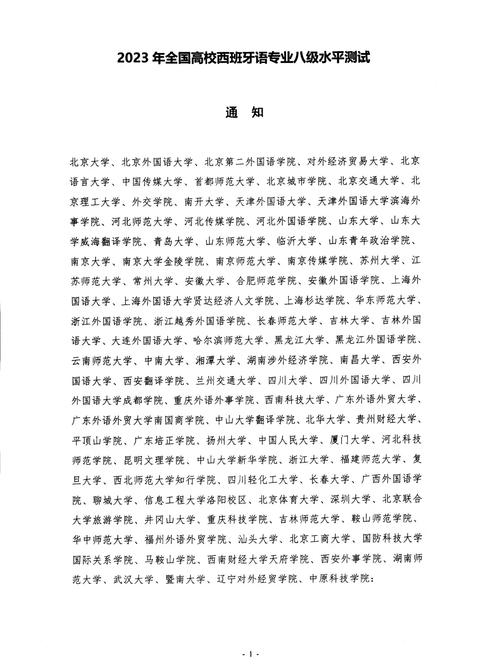 2023 年全国高校西班牙语专业八级水平测试

通　知

北京大学、北京外国语大学、北京第二外国语学院、对外经济贸易大学、北京语言大学、中国传媒大学、首都师范大学、北京城市学院、北京交通大学、北京理工大学、外交学院、南开大学、天津外国语大学、天津外国语大学滨海外事学院、河北师范大学、河北传媒学院、河北外国语学院、山东大学、山东大学威海翻译学院、青岛大学、山东师范大学、临沂大学、山东青年政治学院、南京大学、南京大学金陵学院、南京师范大学、南京传媒学院、苏州大学、江苏师范大学、常州大学、安徽大学、合肥师范学院、安徽外国语学院、上海外国语大学、上海外国语大学贤达经济人文学院、上海杉达学院、华东师范大学、浙江外国语学院、浙江越秀外国语学院、长春师范大学、吉林大学、吉林外国语大学、大连外国语大学、哈尔滨师范大学、黑龙江大学、黑龙江外国语学院、云南师范大学、中南大学、湘潭大学、湖南涉外经济学院、南昌大学、西安外国语大学、西安翻译学院、兰州交通大学、四川大学、四川外国语大学、四川外国语大学成都学院、重庆外语外事学院、西南科技大学、广东外语外贸大学、广东外语外贸大学南国商学院、中山大学翻译学院、北华大学、贵州财经大学、平顶山学院、广东培正学院、扬州大学、中国人民大学、厦门大学、河北科技师范学院、昆明文理学院、中山大学新华学院、浙江大学、福建师范大学、复旦大学、西北师范大学知行学院、四川轻化工大学、长春大学、广西外国语学院、聊城大学、信息工程大学洛阳校区、北京体育大学、深圳大学、北京联合大学旅游学院、井冈山大学、重庆科技学院、吉林师范大学、鞍山师范学院、华中师范大学、福州外语外贸学院、汕头大学、北京工商大学、国防科技大学国际关系学院、马鞍山学院、西南财经大学天府学院、西安外事学院、湖南师范大学、武汉大学、暨南大学、辽宁对外经贸学院、中原科技学院：

- 1 -